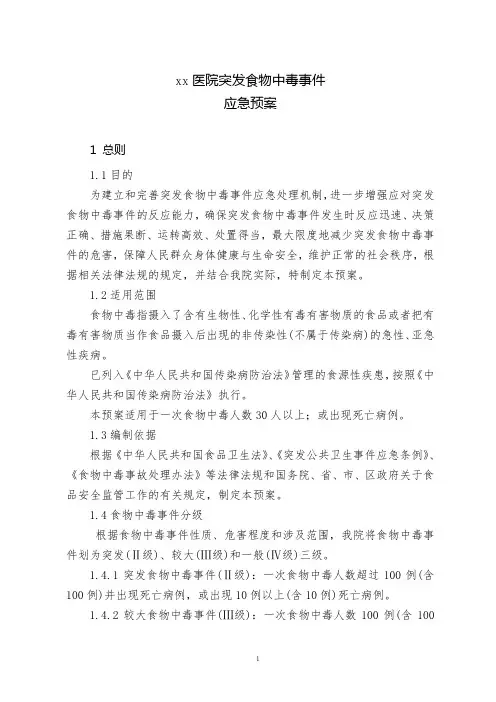 xx 医院突发食物中毒事件
应急预案

1 总则

1.1 目的

为建立和完善突发食物中毒事件应急处理机制，进一步增强应对突发食物中毒事件的反应能力，确保突发食物中毒事件发生时反应迅速、决策正确、措施果断、运转高效、处置得当，最大限度地减少突发食物中毒事件的危害，保障人民群众身体健康与生命安全，维护正常的社会秩序，根据相关法律法规的规定，并结合我院实际，特制定本预案。

1.2 适用范围

食物中毒指摄入了含有生物性、化学性有毒有害物质的食品或者把有毒有害物质当作食品摄入后出现的非传染性(不属于传染病)的急性、亚急性疾病。

已列入《中华人民共和国传染病防治法》管理的食源性疾患，按照《中华人民共和国传染病防治法》执行。

本预案适用于一次食物中毒人数 30 人以上；或出现死亡病例。

1.3 编制依据

根据《中华人民共和国食品卫生法》、《突发公共卫生事件应急条例》、《食物中毒事故处理办法》等法律法规和国务院、省、市、区政府关于食品安全监管工作的有关规定，制定本预案。

1.4 食物中毒事件分级

根据食物中毒事件性质、危害程度和涉及范围，我院将食物中毒事件划为突发(Ⅱ级)、较大(Ⅲ级)和一般(Ⅳ级)三级。

1.4.1 突发食物中毒事件(Ⅱ级)：一次食物中毒人数超过 100 例(含 100 例)并出现死亡病例，或出现 10 例以上(含 10 例)死亡病例。

1.4.2 较大食物中毒事件(Ⅲ级)：一次食物中毒人数 100 例(含 100

1